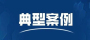 典型案例